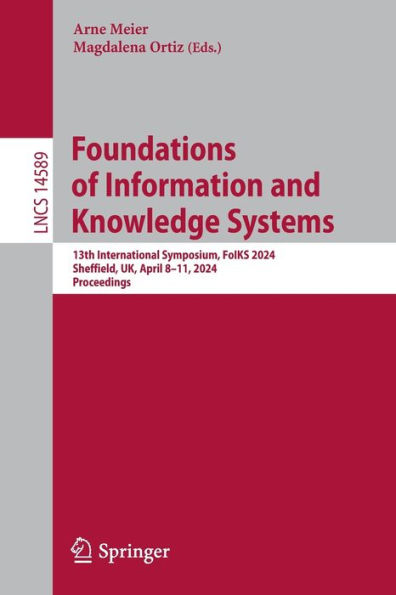 Arne Meier
Magdalena Ortiz (Eds.)

LNCS 14589

Foundations of Information and Knowledge Systems

13th International Symposium, FoIKS 2024
Sheffield, UK, April 8–11, 2024
Proceedings

Springer